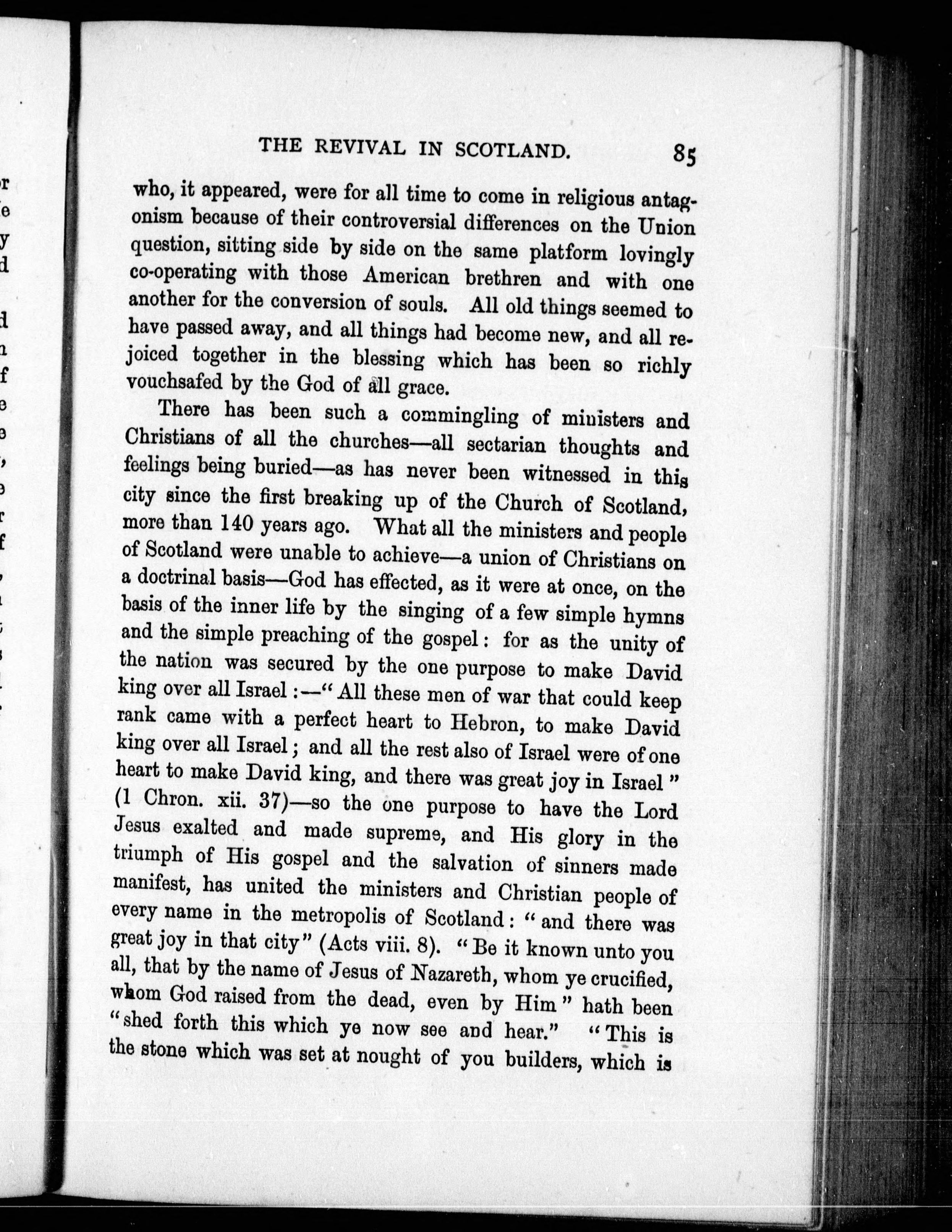 THE REVIVAL IN SCOTLAND. 85

who, it appeared, were for all time to come in religious antagonism because of their controversial differences on the Union question, sitting side by side on the same platform lovingly co-operating with those American brethren and with one another for the conversion of souls. All old things seemed to have passed away, and all things had become new, and all rejoiced together in the blessing which has been so richly vouchsafed by the God of all grace.

There has been such a commingling of ministers and Christians of all the churches—all sectarian thoughts and feelings being buried—as has never been witnessed in this city since the first breaking up of the Church of Scotland, more than 140 years ago. What all the ministers and people of Scotland were unable to achieve—a union of Christians on a doctrinal basis—God has effected, as it were at once, on the basis of the inner life by the singing of a few simple hymns and the simple preaching of the gospel: for as the unity of the nation was secured by the one purpose to make David king over all Israel:—"All these men of war that could keep rank came with a perfect heart to Hebron, to make David king over all Israel; and all the rest also of Israel were of one heart to make David king, and there was great joy in Israel" (1 Chron. xii. 37)—so the one purpose to have the Lord Jesus exalted and made supreme, and His glory in the triumph of His gospel and the salvation of sinners made manifest, has united the ministers and Christian people of every name in the metropolis of Scotland: "and there was great joy in that city" (Acts viii. 8). "Be it known unto you all, that by the name of Jesus of Nazareth, whom ye crucified, whom God raised from the dead, even by Him" hath been "shed forth this which ye now see and hear." "This is the stone which was set at nought of you builders, which is